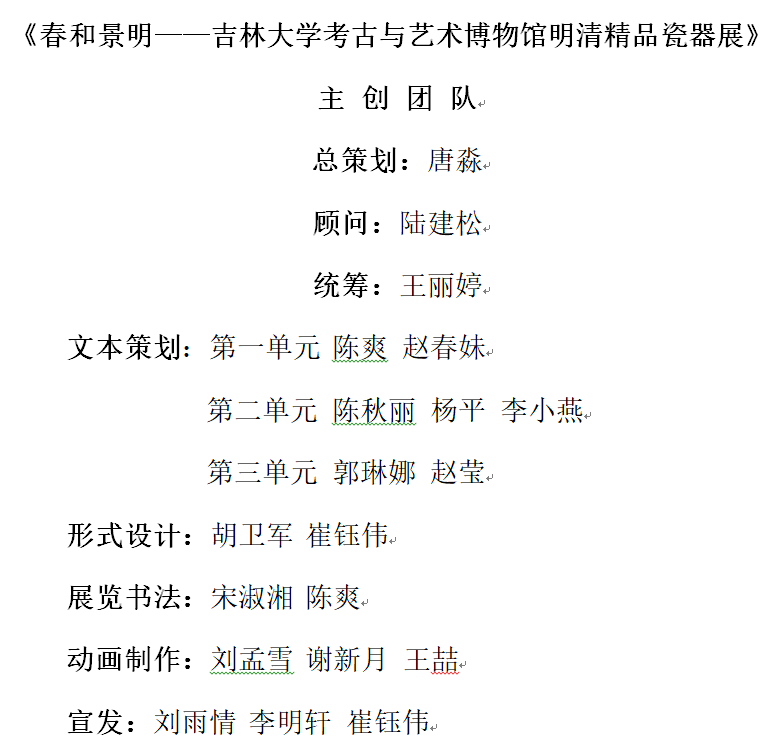 《春和景明——吉林大学考古与艺术博物馆明清精品瓷器展》

主 创 团 队

总策划：唐淼

顾问：陆建松

统筹：王丽婷

文本策划：第一单元 陈爽 赵春妹

第二单元 陈秋丽 杨平 李小燕

第三单元 郭琳娜 赵莹

形式设计：胡卫军 崔钰伟

展览书法：宋淑湘 陈爽

动画制作：刘孟雪 谢新月 王喆

宣发：刘雨情 李明轩 崔钰伟